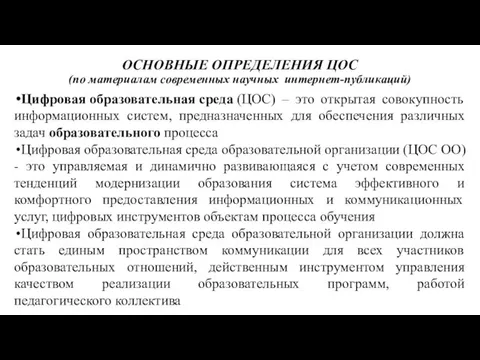 ОСНОВНЫЕ ОПРЕДЕЛЕНИЯ ЦОС
(по материалам современных научных интернет-публикаций)

•Цифровая образовательная среда (ЦОС) – это открытая совокупность информационных систем, предназначенных для обеспечения различных задач образовательного процесса

•Цифровая образовательная среда образовательной организации (ЦОС ОО) - это управляемая и динамично развивающаяся с учетом современных тенденций модернизации образования система эффективного и комфортного предоставления информационных и коммуникационных услуг, цифровых инструментов объектам процесса обучения

•Цифровая образовательная среда образовательной организации должна стать единым пространством коммуникации для всех участников образовательных отношений, действенным инструментом управления качеством реализации образовательных программ, работой педагогического коллектива